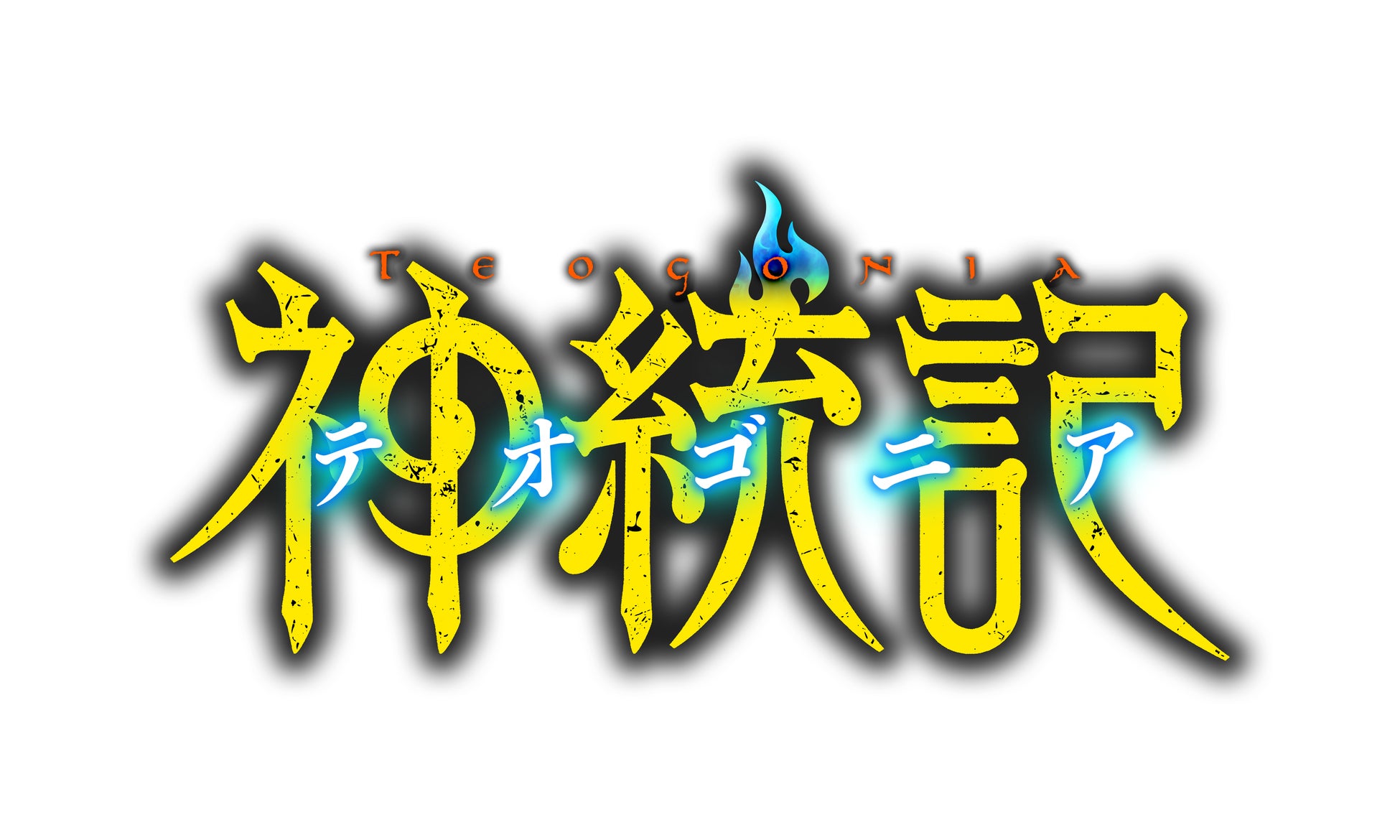 TEOGONIA
神統記
テオゴニア